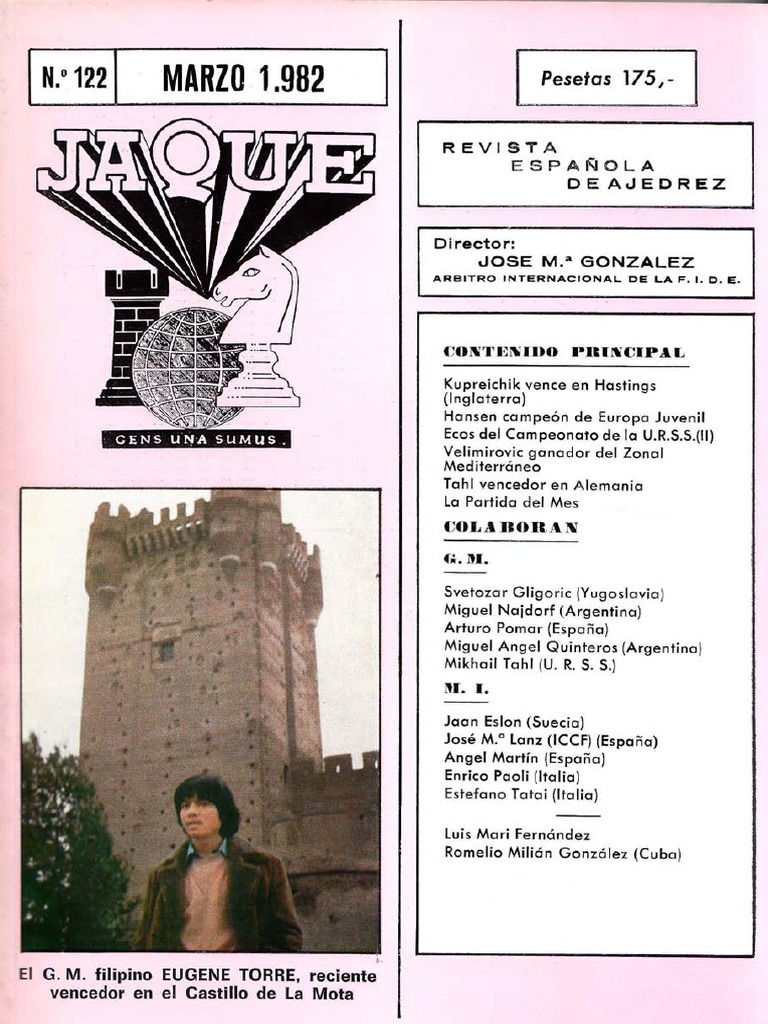 N.º 122 MARZO 1.982

JAQUE

GENS UNA SUMUS.

El G. M. filipino EUGENE TORRE, reciente vencedor en el Castillo de La Mota

Pesetas 175,-

REVISTA ESPAÑOLA DE AJEDREZ

Director:
JOSE M.ª GONZALEZ
ARBITRO INTERNACIONAL DE LA F. I. D. E.

CONTENIDO PRINCIPAL

Kupreichik vence en Hastings (Inglaterra)
Hansen campeón de Europa Juvenil
Ecos del Campeonato de la U.R.S.S.(II)
Velimirovic ganador del Zonal Mediterráneo
Tahl vencedor en Alemania
La Partida del Mes

COLABORAN

G. M.

Svetozar Gligoric (Yugoslavia)
Miguel Najdorf (Argentina)
Arturo Pomar (España)
Miguel Angel Quinteros (Argentina)
Mikhail Tahl (U. R. S. S.)

M. I.

Jaan Eslon (Suecia)
José M.ª Lanz (ICCF) (España)
Angel Martín (España)
Enrico Paoli (Italia)
Estefano Tatai (Italia)

Luis Mari Fernández
Romelio Milián González (Cuba)